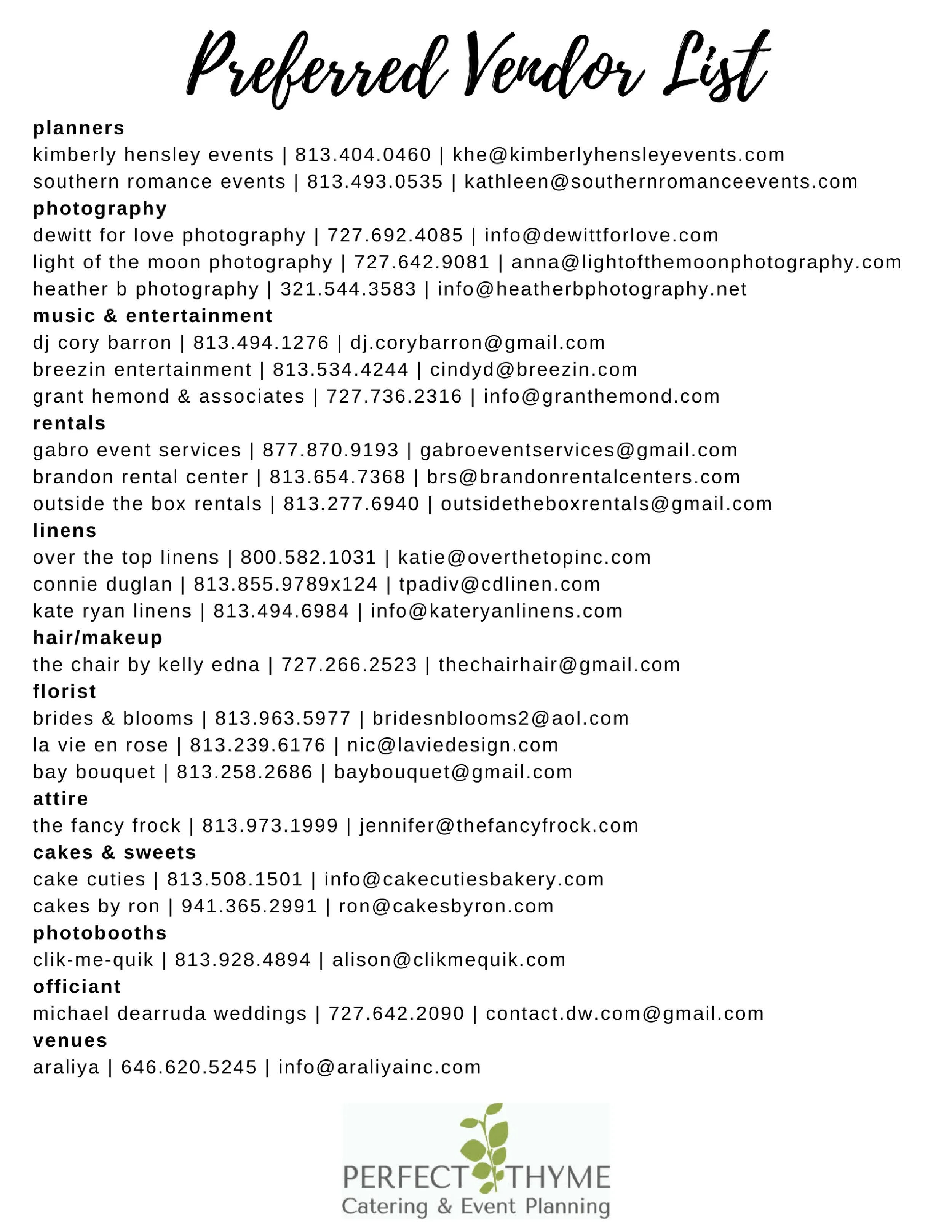 Preferred Vendor List

planners
kimberly hensley events | 813.404.0460 | khe@kimberlyhensleyevents.com
southern romance events | 813.493.0535 | kathleen@southernromanceevents.com
photography
dewitt for love photography | 727.692.4085 | info@dewittforlove.com
light of the moon photography | 727.642.9081 | anna@lightofthemoonphotography.com
heather b photography | 321.544.3583 | info@heatherbphotography.net
music & entertainment
dj cory barron | 813.494.1276 | dj.corybarron@gmail.com
breezin entertainment | 813.534.4244 | cindyd@breezin.com
grant hemond & associates | 727.736.2316 | info@granthemond.com
rentals
gabro event services | 877.870.9193 | gabroeventservices@gmail.com
brandon rental center | 813.654.7368 | brs@brandonrentalcenters.com
outside the box rentals | 813.277.6940 | outsidetheboxrentals@gmail.com
linens
over the top linens | 800.582.1031 | katie@overthetopinc.com
connie duglan | 813.855.9789x124 | tpadiv@cdlinen.com
kate ryan linens | 813.494.6984 | info@kateryanlinens.com
hair/makeup
the chair by kelly edna | 727.266.2523 | thechairhair@gmail.com
florist
brides & blooms | 813.963.5977 | bridesnblooms2@aol.com
la vie en rose | 813.239.6176 | nic@laviedesign.com
bay bouquet | 813.258.2686 | baybouquet@gmail.com
attire
the fancy frock | 813.973.1999 | jennifer@thefancyfrock.com
cakes & sweets
cake cuties | 813.508.1501 | info@cakecutiesbakery.com
cakes by ron | 941.365.2991 | ron@cakesbyron.com
photobooths
clik-me-quik | 813.928.4894 | alison@clikmequik.com
officiant
michael dearruda weddings | 727.642.2090 | contact.dw.com@gmail.com
venues
araliya | 646.620.5245 | info@araliyainc.com

PERFECT THYME
Catering & Event Planning